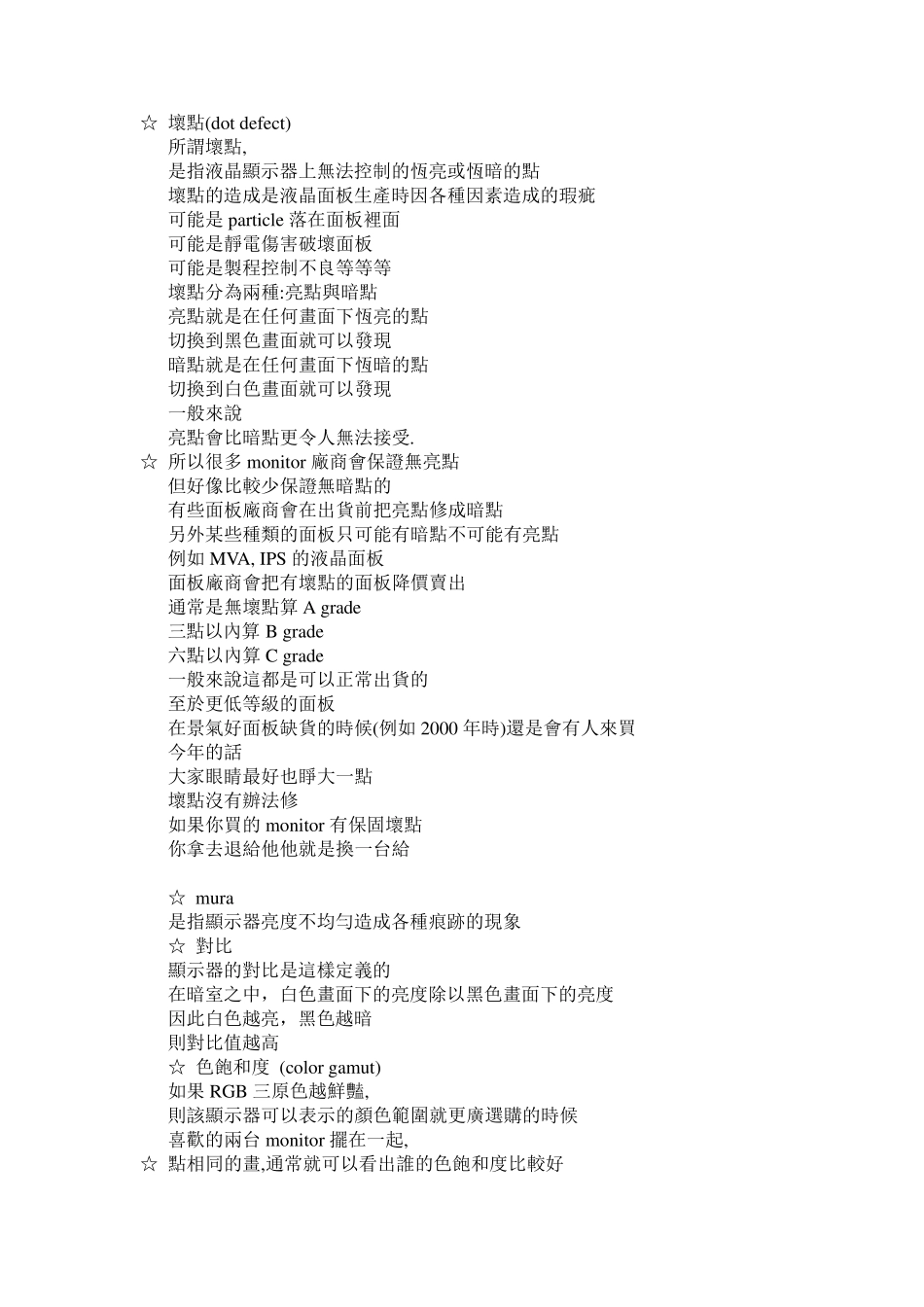 ☆ 壞點(dot defect)
所謂壞點,
是指液晶顯示器上無法控制的恆亮或恆暗的點
壞點的造成是液晶面板生產時因各種因素造成的瑕疵
可能是 particle 落在面板裡面
可能是靜電傷害破壞面板
可能是製程控制不良等等等
壞點分為兩種:亮點與暗點
亮點就是在任何畫面下恆亮的點
切換到黑色畫面就可以發現
暗點就是在任何畫面下恆暗的點
切換到白色畫面就可以發現
一般來說
亮點會比暗點更令人無法接受.
☆ 所以很多 monitor 廠商會保證無亮點
但好像比較少保證無暗點的
有些面板廠商會在出貨前把亮點修成暗點
另外某些種類的面板只可能有暗點不可能有亮點
例如 MVA, IPS 的液晶面板
面板廠商會把有壞點的面板降價賣出
通常是無壞點算 A grade
三點以內算 B grade
六點以內算 C grade
一般來說這都是可以正常出貨的
至於更低等級的面板
在景氣好面板缺貨的時候(例如 2000 年時)還是會有人來買
今年的話
大家眼睛最好也睜大一點
壞點沒有辦法修
如果你買的 monitor 有保固壞點
你拿去退給他他就是換一台給

☆ mura
是指顯示器亮度不均勻造成各種痕跡的現象
☆ 對比
顯示器的對比是這樣定義的
在暗室之中，白色畫面下的亮度除以黑色畫面下的亮度
因此白色越亮，黑色越暗
則對比值越高
☆ 色飽和度 (color gamut)
如果 RGB 三原色越鮮豔,
則該顯示器可以表示的顏色範圍就更廣選購的時候
喜歡的兩台 monitor 擺在一起,
☆ 點相同的畫,通常就可以看出誰的色飽和度比較好